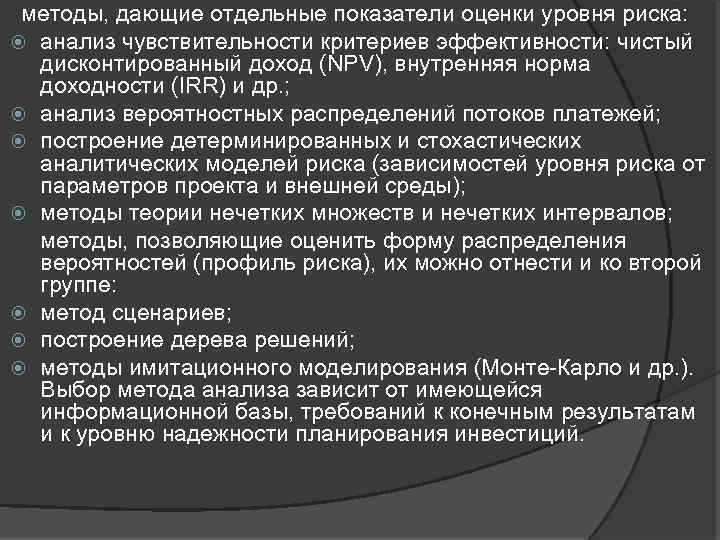 методы, дающие отдельные показатели оценки уровня риска:

анализ чувствительности критериев эффективности: чистый дисконтированный доход (NPV), внутренняя норма доходности (IRR) и др.;

анализ вероятностных распределений потоков платежей;

построение детерминированных и стохастических аналитических моделей риска (зависимостей уровня риска от параметров проекта и внешней среды);

методы теории нечетких множеств и нечетких интервалов;

методы, позволяющие оценить форму распределения вероятностей (профиль риска), их можно отнести и ко второй группе:

метод сценариев;

построение дерева решений;

методы имитационного моделирования (Монте-Карло и др.). Выбор метода анализа зависит от имеющейся информационной базы, требований к конечным результатам и к уровню надежности планирования инвестиций.